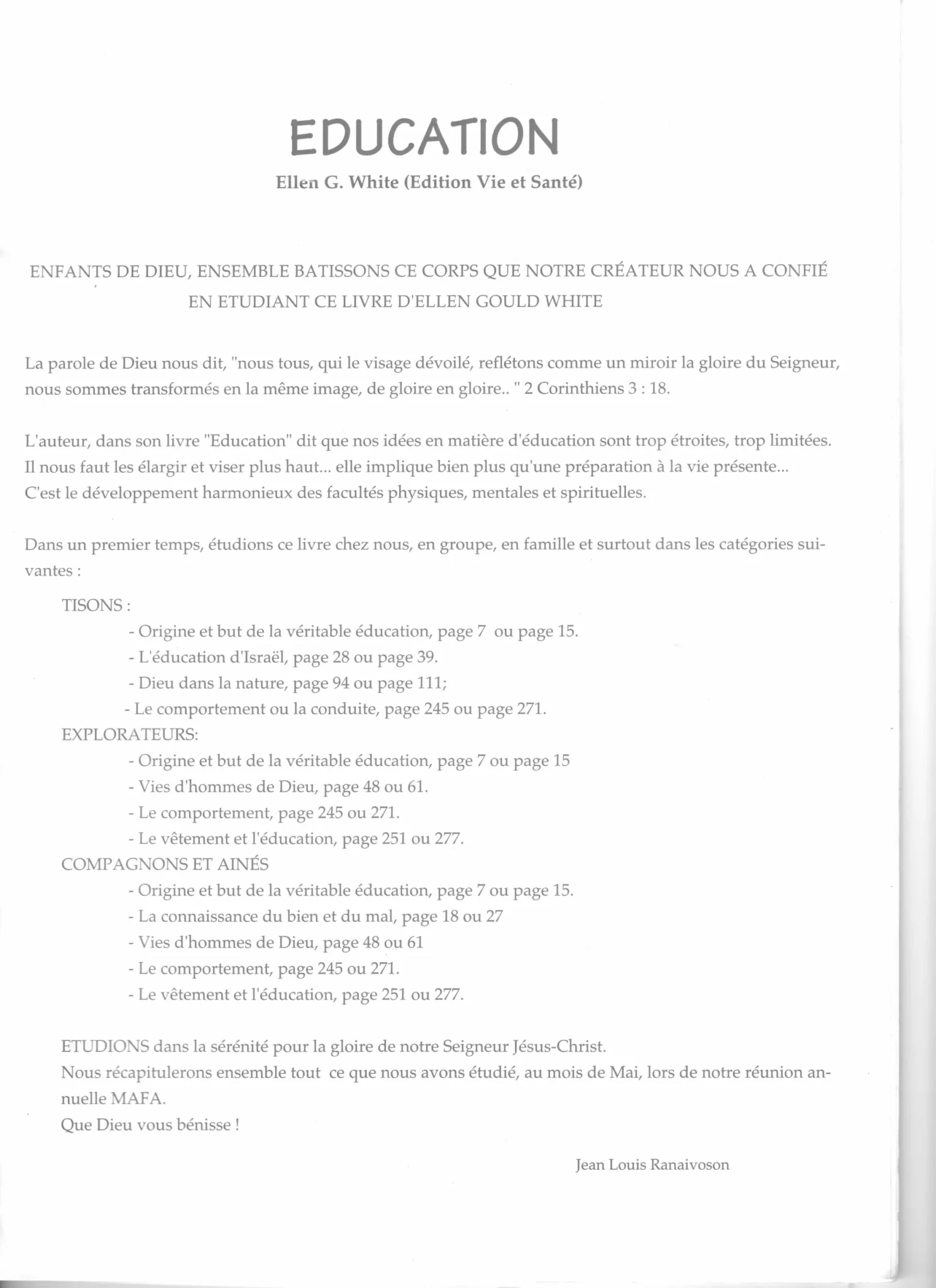 EDUCATION

Ellen G. White (Edition Vie et Santé)

ENFANTS DE DIEU, ENSEMBLE BATISSONS CE CORPS QUE NOTRE CRÉATEUR NOUS A CONFIÉ EN ETUDIANT CE LIVRE D'ELLEN GOULD WHITE

La parole de Dieu nous dit, "nous tous, qui le visage dévoilé, reflétons comme un miroir la gloire du Seigneur, nous sommes transformés en la même image, de gloire en gloire.. " 2 Corinthiens 3 : 18.

L'auteur, dans son livre "Education" dit que nos idées en matière d'éducation sont trop étroites, trop limitées. Il nous faut les élargir et viser plus haut... elle implique bien plus qu'une préparation à la vie présente... C'est le développement harmonieux des facultés physiques, mentales et spirituelles.

Dans un premier temps, étudions ce livre chez nous, en groupe, en famille et surtout dans les catégories suivantes :

TISONS :
- Origine et but de la véritable éducation, page 7 ou page 15.
- L'éducation d'Israël, page 28 ou page 39.
- Dieu dans la nature, page 94 ou page 111;
- Le comportement ou la conduite, page 245 ou page 271.
EXPLORATEURS:
- Origine et but de la véritable éducation, page 7 ou page 15
- Vies d'hommes de Dieu, page 48 ou 61.
- Le comportement, page 245 ou 271.
- Le vêtement et l'éducation, page 251 ou 277.
COMPAGNONS ET AINÉS
- Origine et but de la véritable éducation, page 7 ou page 15.
- La connaissance du bien et du mal, page 18 ou 27
- Vies d'hommes de Dieu, page 48 ou 61
- Le comportement, page 245 ou 271.
- Le vêtement et l'éducation, page 251 ou 277.

ETUDIONS dans la sérénité pour la gloire de notre Seigneur Jésus-Christ.
Nous récapitulerons ensemble tout ce que nous avons étudié, au mois de Mai, lors de notre réunion annuelle MAFA.
Que Dieu vous bénisse !

Jean Louis Ranaivoson